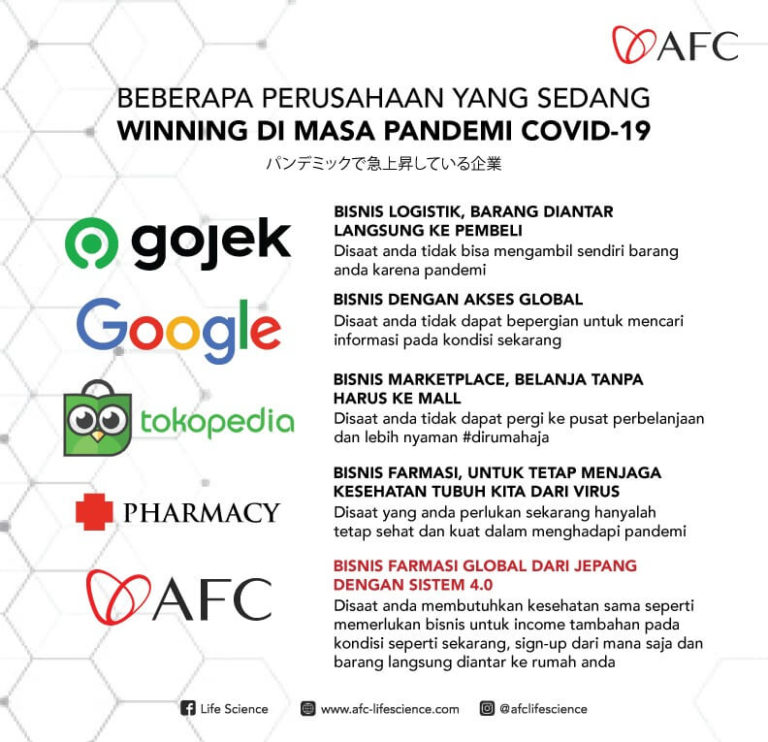 AFC

BEBERAPA PERUSAHAAN YANG SEDANG
WINNING DI MASA PANDEMI COVID-19
パンデミックで急上昇している企業

gojek

BISNIS LOGISTIK, BARANG DIANTAR LANGSUNG KE PEMBELI
Disaat anda tidak bisa mengambil sendiri barang anda karena pandemi

Google

BISNIS DENGAN AKSES GLOBAL
Disaat anda tidak dapat bepergian untuk mencari informasi pada kondisi sekarang

tokopedia

BISNIS MARKETPLACE, BELANJA TANPA HARUS KE MALL
Disaat anda tidak dapat pergi ke pusat perbelanjaan dan lebih nyaman #dirumahaja

PHARMACY

BISNIS FARMASI, UNTUK TETAP MENJAGA KESEHATAN TUBUH KITA DARI VIRUS
Disaat yang anda perlukan sekarang hanyalah tetap sehat dan kuat dalam menghadapi pandemi

AFC

BISNIS FARMASI GLOBAL DARI JEPANG DENGAN SISTEM 4.0
Disaat anda membutuhkan kesehatan sama seperti memerlukan bisnis untuk income tambahan pada kondisi seperti sekarang, sign-up dari mana saja dan barang langsung diantar ke rumah anda

Life Science www.afc-lifescience.com @afclifescience